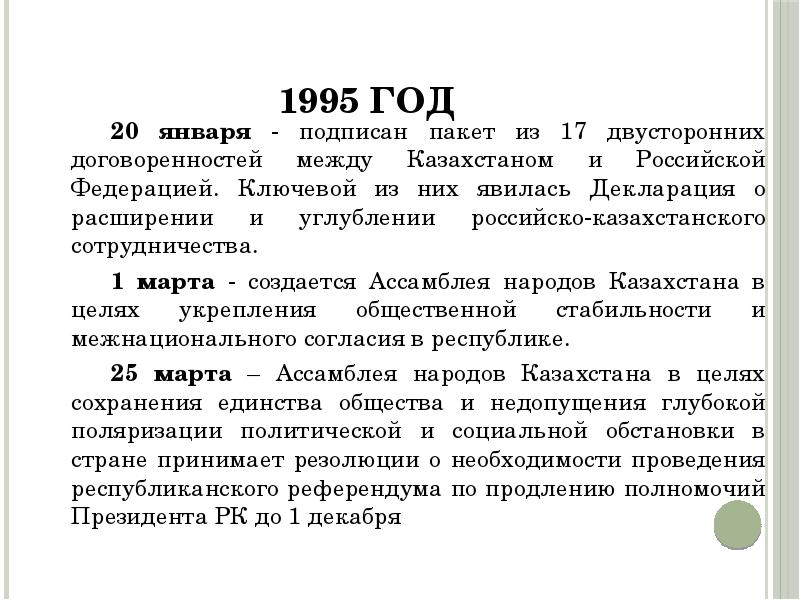 1995 ГОД

20 января - подписан пакет из 17 двусторонних договоренностей между Казахстаном и Российской Федерацией. Ключевой из них явилась Декларация о расширении и углублении российско-казахстанского сотрудничества.

1 марта - создается Ассамблея народов Казахстана в целях укрепления общественной стабильности и межнационального согласия в республике.

25 марта – Ассамблея народов Казахстана в целях сохранения единства общества и недопущения глубокой поляризации политической и социальной обстановки в стране принимает резолюции о необходимости проведения республиканского референдума по продлению полномочий Президента РК до 1 декабря